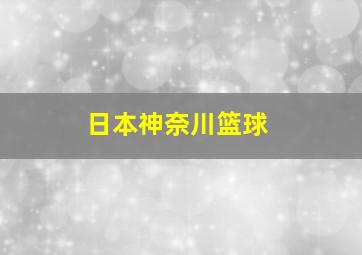 日本神奈川篮球